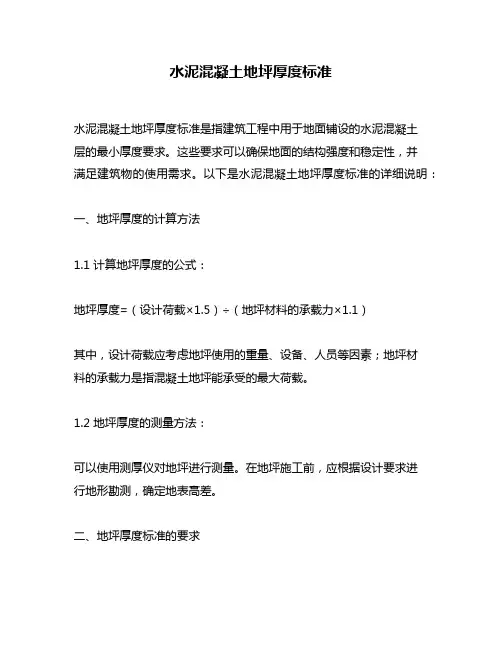 水泥混凝土地坪厚度标准

水泥混凝土地坪厚度标准是指建筑工程中用于地面铺设的水泥混凝土层的最小厚度要求。这些要求可以确保地面的结构强度和稳定性，并满足建筑物的使用需求。以下是水泥混凝土地坪厚度标准的详细说明：

一、地坪厚度的计算方法

1.1 计算地坪厚度的公式：

地坪厚度=（设计荷载×1.5）÷（地坪材料的承载力×1.1）

其中，设计荷载应考虑地坪使用的重量、设备、人员等因素；地坪材料的承载力是指混凝土地坪能承受的最大荷载。

1.2 地坪厚度的测量方法：

可以使用测厚仪对地坪进行测量。在地坪施工前，应根据设计要求进行地形勘测，确定地表高差。

二、地坪厚度标准的要求